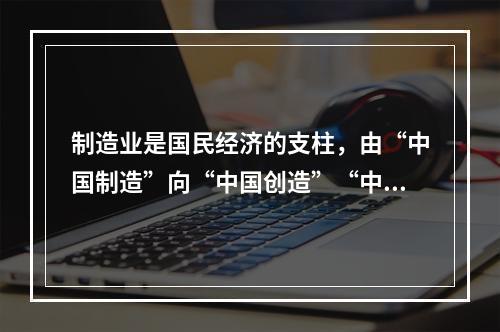 制造业是国民经济的支柱，由“中国制造”向“中国创造”“中...